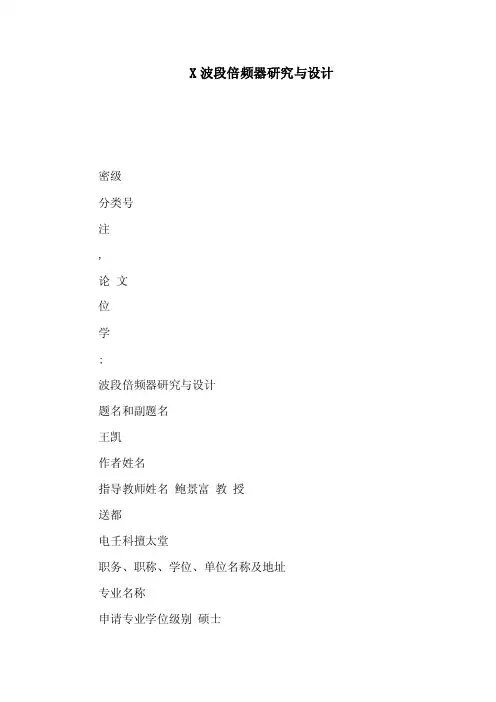 X 波段倍频器研究与设计

密级

分类号

注

,

论 文

位

学

:

波段倍频器研究与设计

题名和副题名

王凯

作者姓名

指导教师姓名 鲍景富 教 授

送都

电壬科擅太堂

职务、职称、学位、单位名称及地址

专业名称

申请专业学位级别 硕士